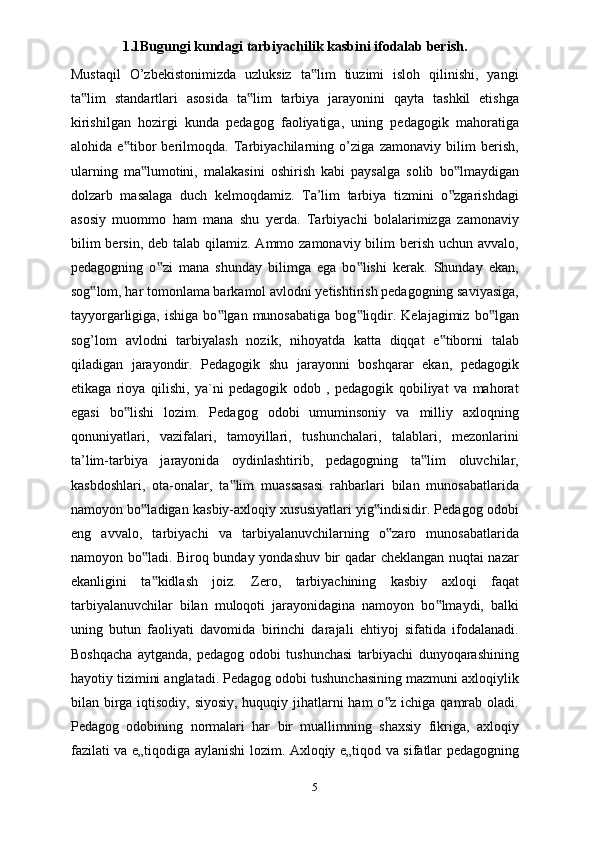 1.1Bugungi kundagi tarbiyachilik kasbini ifodalab berish.

Mustaqil O’zbekistonimizda uzluksiz ta‟lim tiuzimi isloh qilinishi, yangi ta‟lim standartlari asosida ta‟lim tarbiya jarayonini qayta tashkil etishga kirishilgan hozirgi kunda pedagog faoliyatiga, uning pedagogik mahoratiga alohida e‟tibor berilmoqda. Tarbiyachilarning o’ziga zamonaviy bilim berish, ularning ma‟lumotini, malakasini oshirish kabi paysalga solib bo‟lmaydigan dolzarb masalaga duch kelmoqdamiz. Ta’lim tarbiya tizmini o‟zgarishdagi asosiy muommo ham mana shu yerda. Tarbiyachi bolalarimizga zamonaviy bilim bersin, deb talab qilamiz. Ammo zamonaviy bilim berish uchun avvalo, pedagogning o‟zi mana shunday bilimga ega bo‟lishi kerak. Shunday ekan, sog‟lom, har tomonlama barkamol avlodni yetishtirish pedagogning saviyasiga, tayyorgarligiga, ishiga bo‟lgan munosabatiga bog‟liqdir. Kelajagimiz bo‟lgan sog’lom avlodni tarbiyalash nozik, nihoyatda katta diqqat e‟tiborni talab qiladigan jarayondir. Pedagogik shu jarayonni boshqarar ekan, pedagogik etikaga rioya qilishi, ya`ni pedagogik odob , pedagogik qobiliyat va mahorat egasi bo‟lishi lozim. Pedagog odobi umuminsoniy va milliy axloqning qonuniyatlari, vazifalari, tamoyillari, tushunchalari, talablari, mezonlarini ta’lim-tarbiya jarayonida oydinlashtirib, pedagogning ta‟lim oluvchilar, kasbdoshlari, ota-onalar, ta‟lim muassasasi rahbarlari bilan munosabatlarida namoyon bo‟ladigan kasbiy-axloqiy xususiyatlari yig‟indisidir. Pedagog odobi eng avvalo, tarbiyachi va tarbiyalanuvchilarning o‟zaro munosabatlarida namoyon bo‟ladi. Biroq bunday yondashuv bir qadar cheklangan nuqtai nazar ekanligini ta‟kidlash joiz. Zero, tarbiyachining kasbiy axloqi faqat tarbiyalanuvchilar bilan muloqoti jarayonidagina namoyon bo‟lmaydi, balki uning butun faoliyati davomida birinchi darajali ehtiyoj sifatida ifodalanadi. Boshqacha aytganda, pedagog odobi tushunchasi tarbiyachi dunyoqarashining hayotiy tizimini anglatadi. Pedagog odobi tushunchasining mazmuni axloqiylik bilan birga iqtisodiy, siyosiy, huquqiy jihatlarni ham o‟z ichiga qamrab oladi. Pedagog odobining normalari har bir muallimning shaxsiy fikriga, axloqiy fazilati va e„tiqodiga aylanishi lozim. Axloqiy e„tiqod va sifatlar pedagogning

5